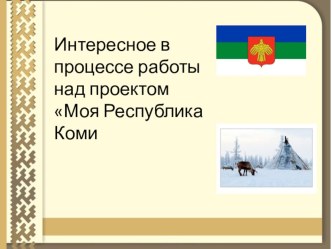 Интересное в процессе работы над проектом «Моя Республика Коми